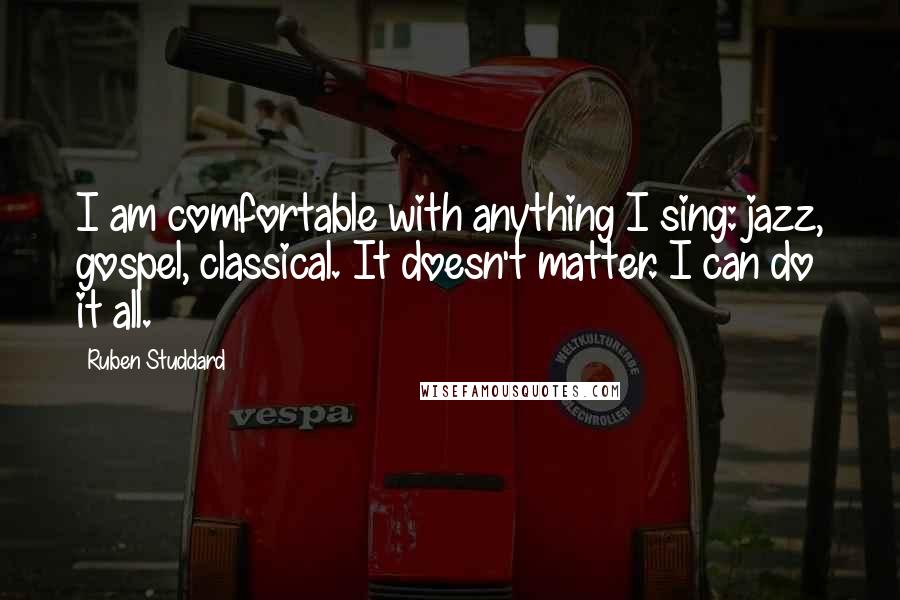 I am comfortable with anything I sing: jazz, gospel, classical. It doesn't matter. I can do it all.

Ruben Studdard

WISEFAMOUSQUOTES.COM

vespa

WELTKULTURERBE
BLECHROLLER